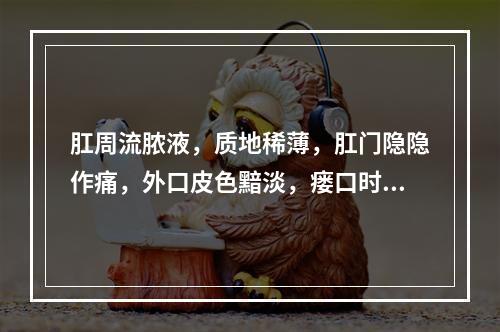 肛周流脓液，质地稀薄，肛门隐隐作痛，外口皮色黯淡，瘘口时...